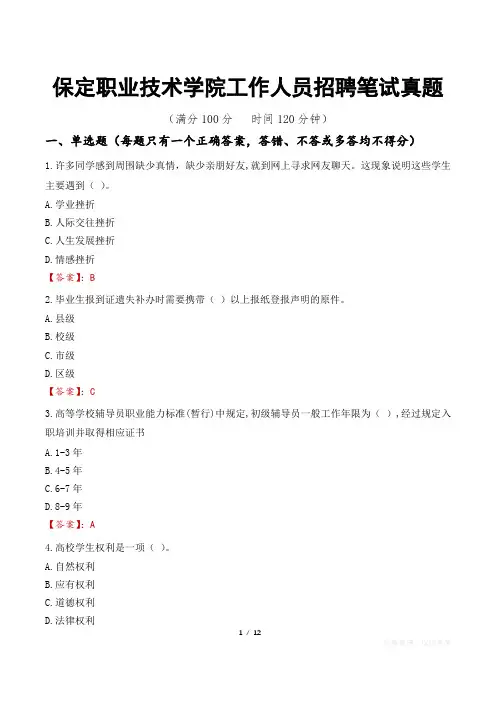 保定职业技术学院工作人员招聘笔试真题

（满分100分 时间120分钟）

一、单选题（每题只有一个正确答案，答错、不答或多答均不得分）

1.许多同学感到周围缺少真情，缺少亲朋好友，就到网上寻求网友聊天。这现象说明这些学生主要遇到（ ）。

A.学业挫折

B.人际交往挫折

C.人生发展挫折

D.情感挫折

【答案】：B

2.毕业生报到证遗失补办时需要携带（ ）以上报纸登报声明的原件。

A.县级

B.校级

C.市级

D.区级

【答案】：C

3.高等学校辅导员职业能力标准(暂行)中规定，初级辅导员一般工作年限为（ ），经过规定入职培训并取得相应证书

A.1-3年

B.4-5年

C.6-7年

D.8-9年

【答案】：A

4.高校学生权利是一项（ ）。

A.自然权利

B.应有权利

C.道德权利

D.法律权利

1 / 12